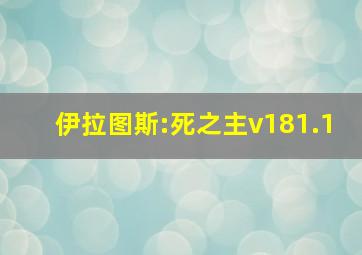 伊拉图斯:死之主v181.1